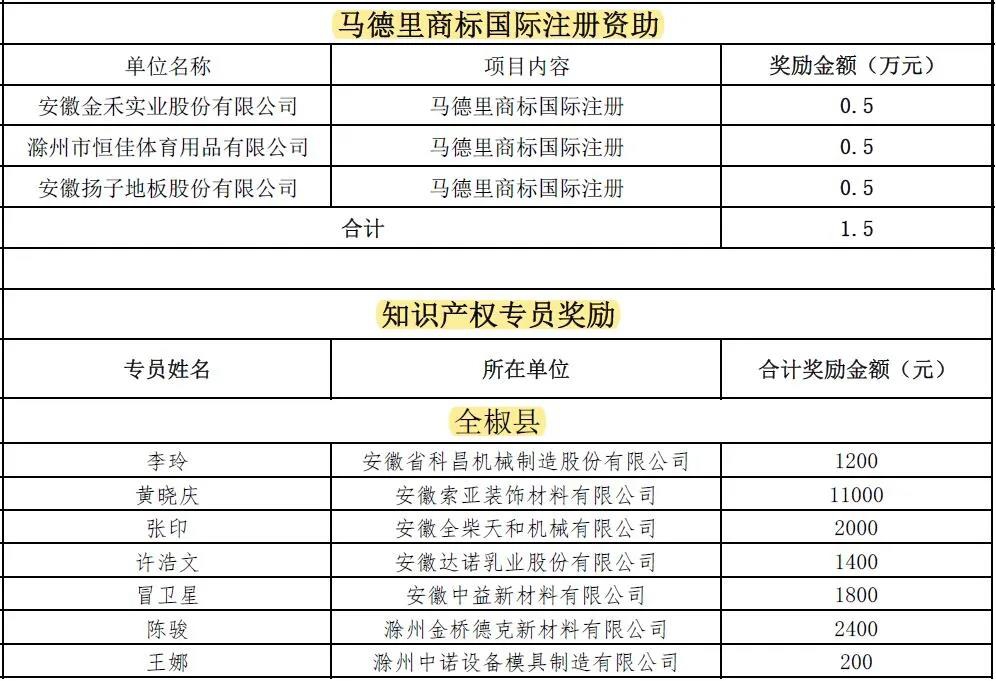 马德里商标国际注册资助

| 单位名称 | 项目内容 | 奖励金额（万元） |
|---|---|---|
| 安徽金禾实业股份有限公司 | 马德里商标国际注册 | 0.5 |
| 滁州市恒佳体育用品有限公司 | 马德里商标国际注册 | 0.5 |
| 安徽扬子地板股份有限公司 | 马德里商标国际注册 | 0.5 |
| 合计 | | 1.5 |

知识产权专员奖励

| 专员姓名 | 所在单位 | 合计奖励金额（元） |
|---|---|---|
| 全椒县 | | |
| 李玲 | 安徽省科昌机械制造股份有限公司 | 1200 |
| 黄晓庆 | 安徽索亚装饰材料有限公司 | 11000 |
| 张印 | 安徽全柴天和机械有限公司 | 2000 |
| 许浩文 | 安徽达诺乳业股份有限公司 | 1400 |
| 冒卫星 | 安徽中益新材料有限公司 | 1800 |
| 陈骏 | 滁州金桥德克新材料有限公司 | 2400 |
| 王娜 | 滁州中诺设备模具制造有限公司 | 200 |